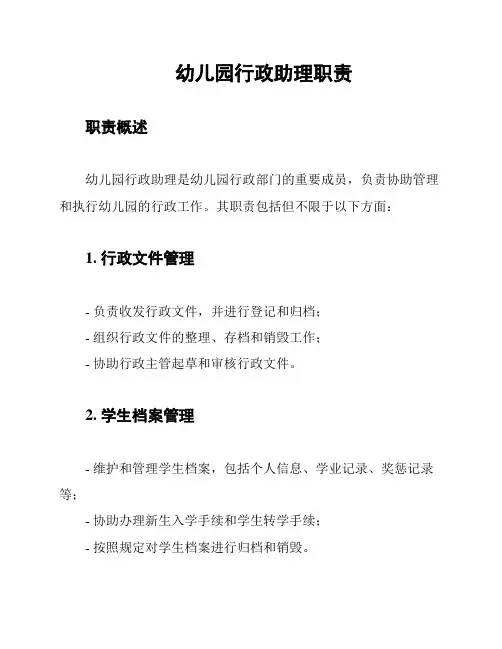 幼儿园行政助理职责

职责概述

幼儿园行政助理是幼儿园行政部门的重要成员，负责协助管理和执行幼儿园的行政工作。其职责包括但不限于以下方面：

1. 行政文件管理

- 负责收发行政文件，并进行登记和归档；
- 组织行政文件的整理、存档和销毁工作；
- 协助行政主管起草和审核行政文件。

2. 学生档案管理

- 维护和管理学生档案，包括个人信息、学业记录、奖惩记录等；
- 协助办理新生入学手续和学生转学手续；
- 按照规定对学生档案进行归档和销毁。